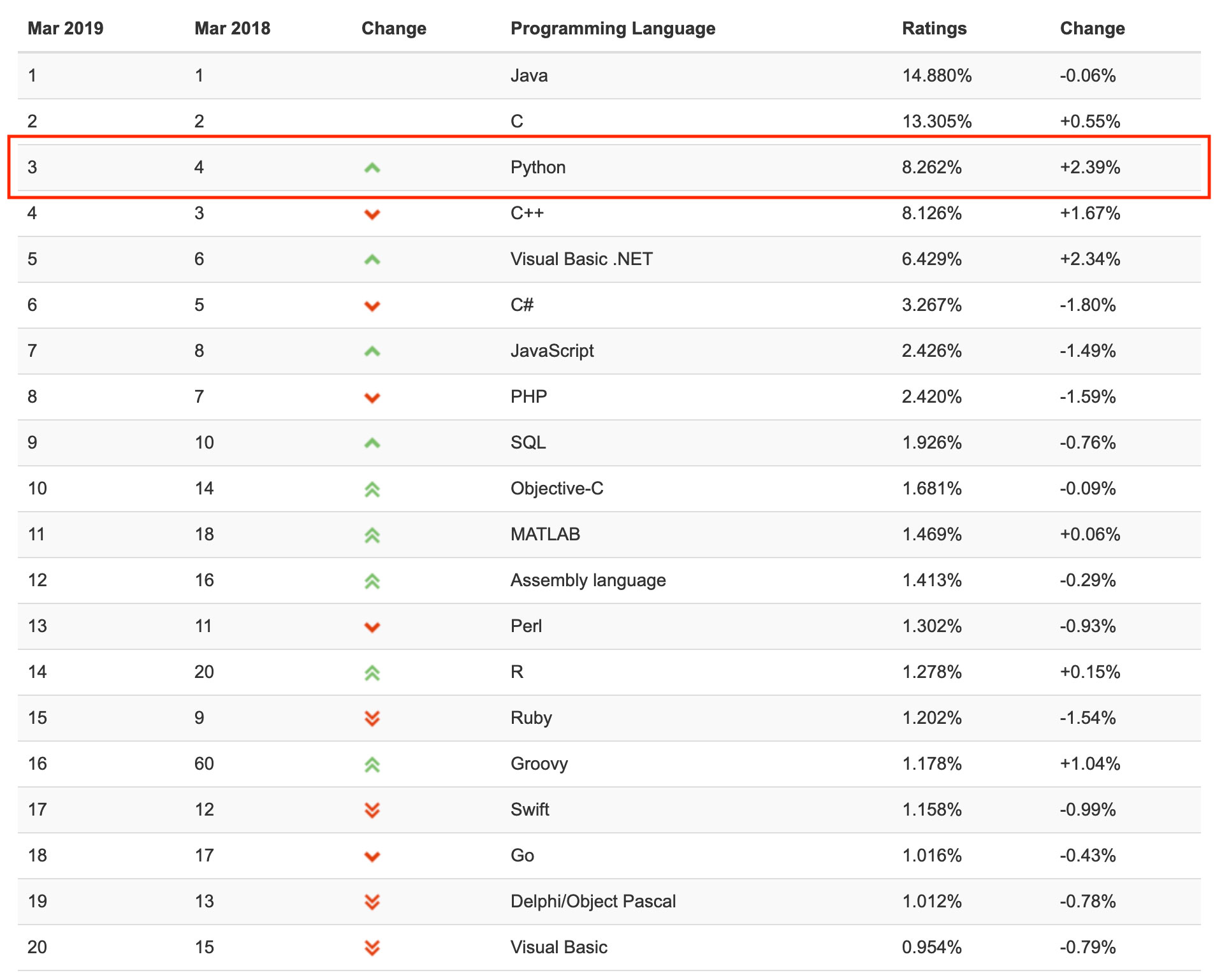 | Mar 2019 | Mar 2018 | Change | Programming Language | Ratings | Change |
|---|---|---|---|---|---|
| 1 | 1 | | Java | 14.880% | -0.06% |
| 2 | 2 | | C | 13.305% | +0.55% |
| 3 | 4 | | Python | 8.262% | +2.39% |
| 4 | 3 | | C++ | 8.126% | +1.67% |
| 5 | 6 | | Visual Basic .NET | 6.429% | +2.34% |
| 6 | 5 | | C# | 3.267% | -1.80% |
| 7 | 8 | | JavaScript | 2.426% | -1.49% |
| 8 | 7 | | PHP | 2.420% | -1.59% |
| 9 | 10 | | SQL | 1.926% | -0.76% |
| 10 | 14 | | Objective-C | 1.681% | -0.09% |
| 11 | 18 | | MATLAB | 1.469% | +0.06% |
| 12 | 16 | | Assembly language | 1.413% | -0.29% |
| 13 | 11 | | Perl | 1.302% | -0.93% |
| 14 | 20 | | R | 1.278% | +0.15% |
| 15 | 9 | | Ruby | 1.202% | -1.54% |
| 16 | 60 | | Groovy | 1.178% | +1.04% |
| 17 | 12 | | Swift | 1.158% | -0.99% |
| 18 | 17 | | Go | 1.016% | -0.43% |
| 19 | 13 | | Delphi/Object Pascal | 1.012% | -0.78% |
| 20 | 15 | | Visual Basic | 0.954% | -0.79% |